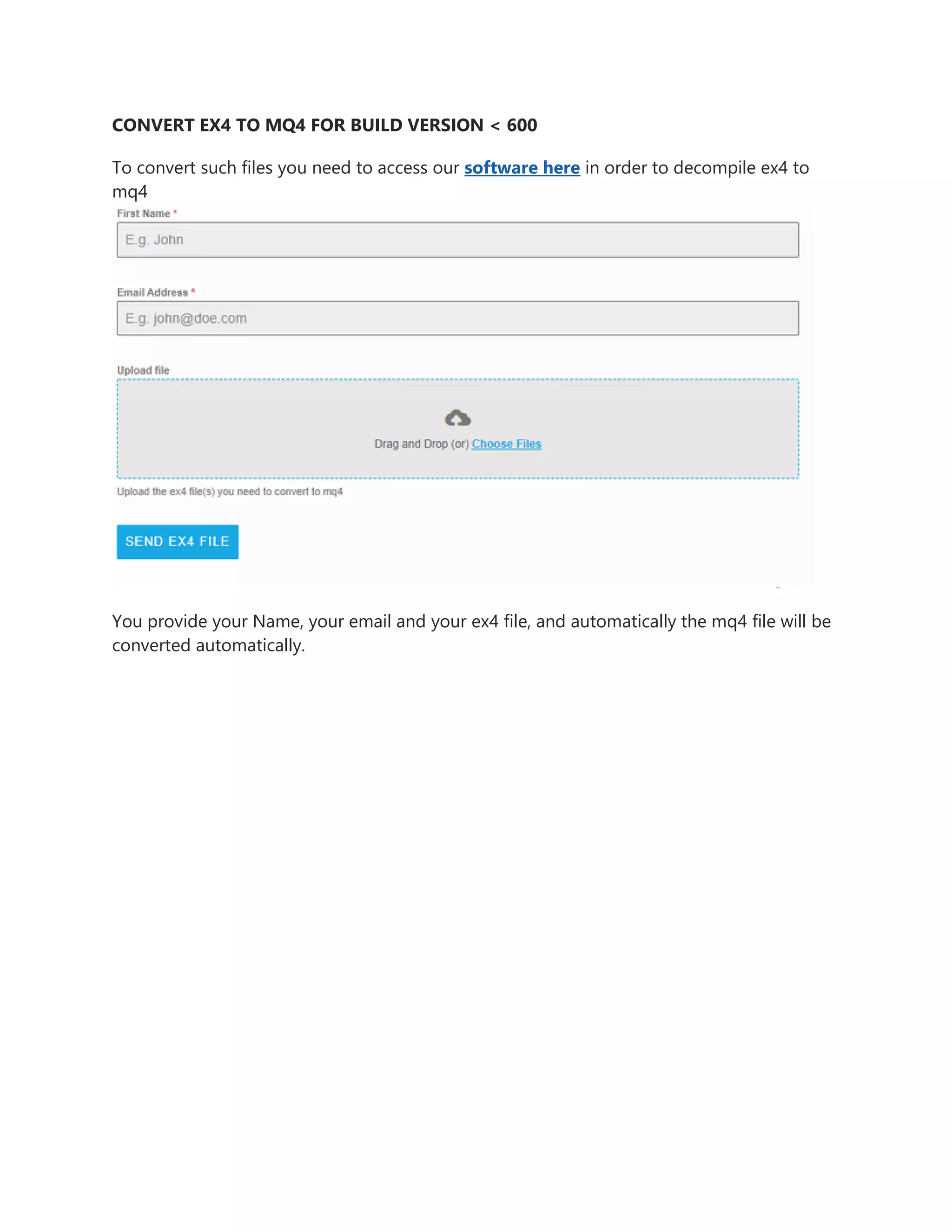 CONVERT EX4 TO MQ4 FOR BUILD VERSION < 600

To convert such files you need to access our software here in order to decompile ex4 to mq4

First Name *

E.g. John

Email Address *

E.g. john@doe.com

Upload file

Drag and Drop (or) Choose Files

Upload the ex4 file(s) you need to convert to mq4

SEND EX4 FILE

You provide your Name, your email and your ex4 file, and automatically the mq4 file will be converted automatically.